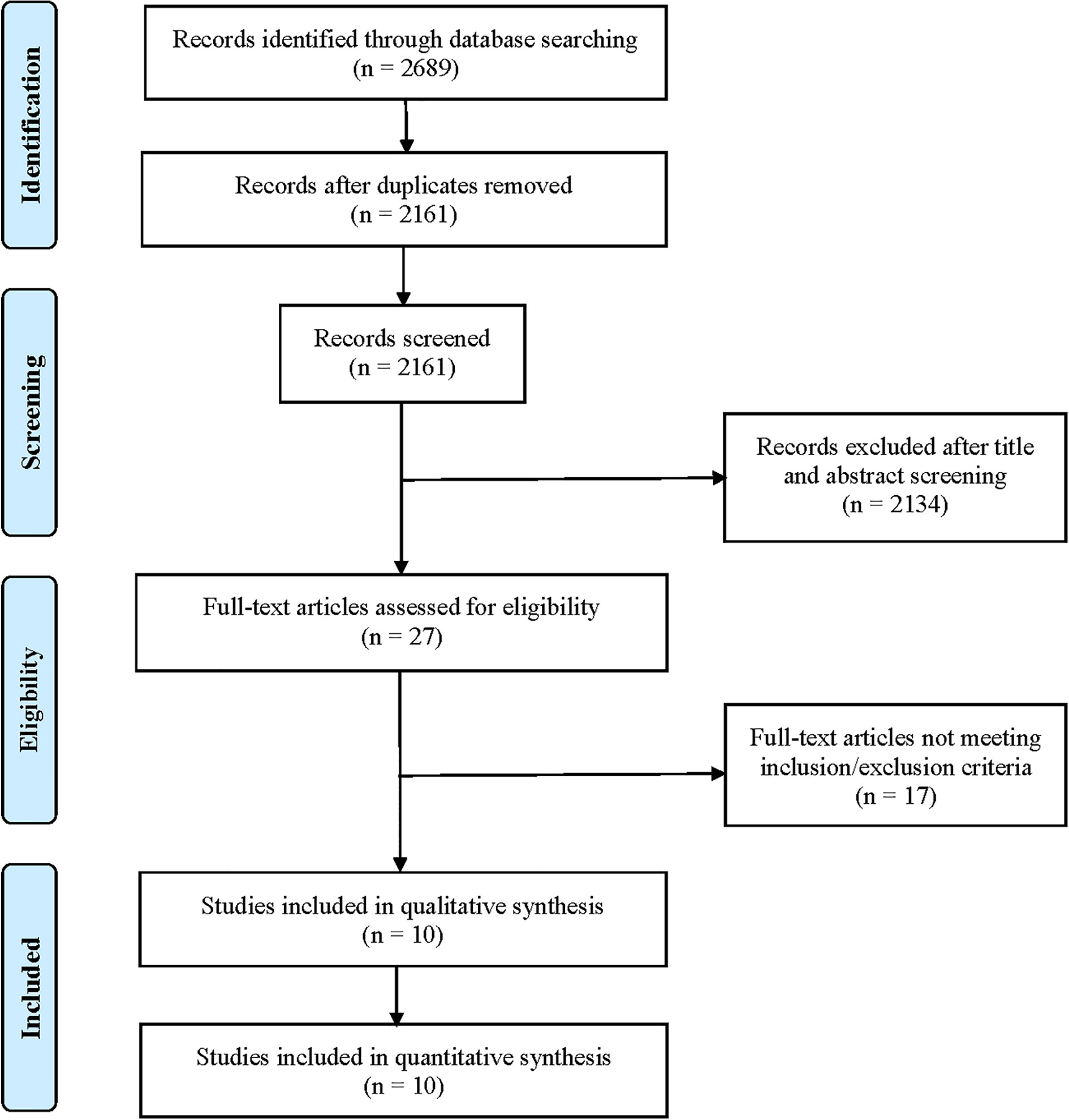 Identification

Records identified through database searching
(n = 2689)

Records after duplicates removed
(n = 2161)

Screening

Records screened
(n = 2161)

Records excluded after title and abstract screening
(n = 2134)

Eligibility

Full-text articles assessed for eligibility
(n = 27)

Full-text articles not meeting inclusion/exclusion criteria
(n = 17)

Included

Studies included in qualitative synthesis
(n = 10)

Studies included in quantitative synthesis
(n = 10)